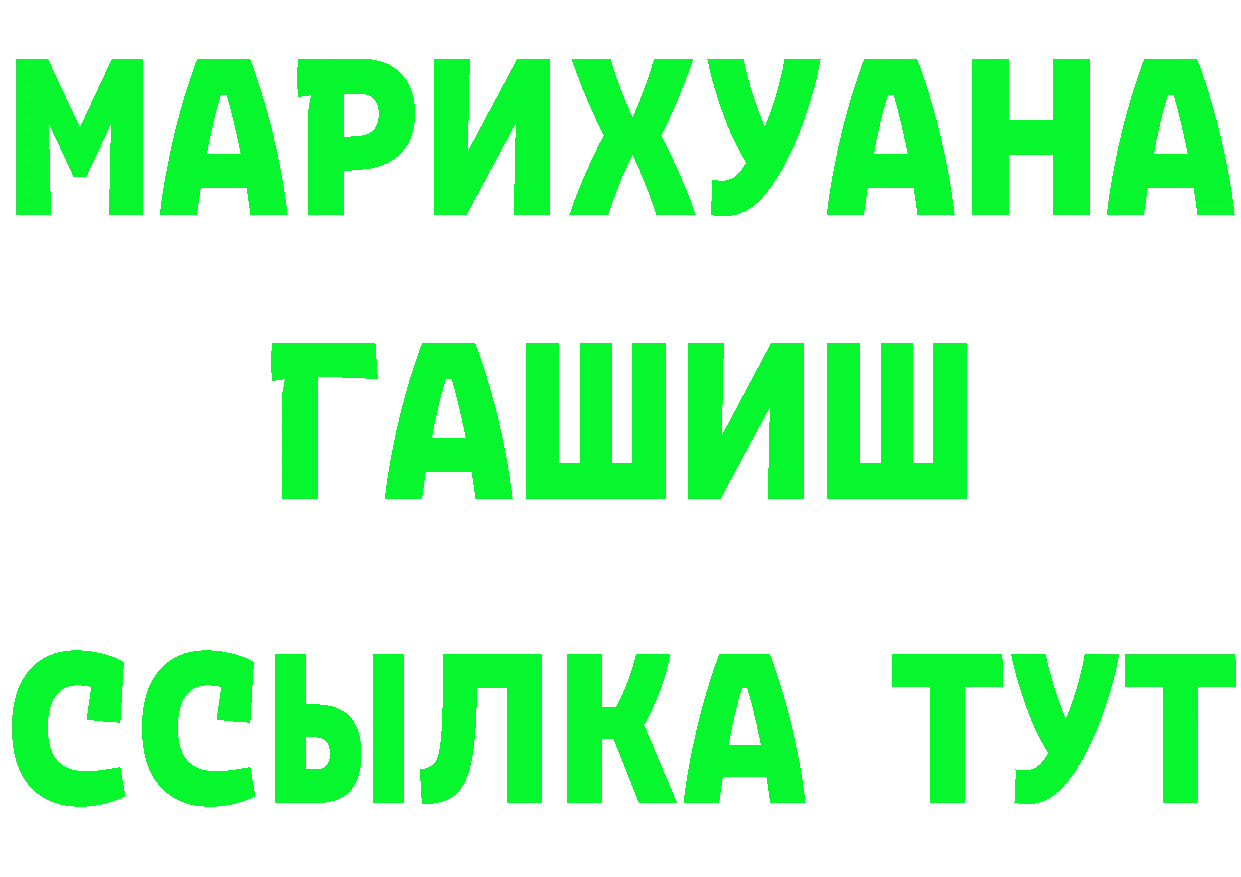 МАРИХУАНА
ГАШИШ
ССЫЛКА ТУТ